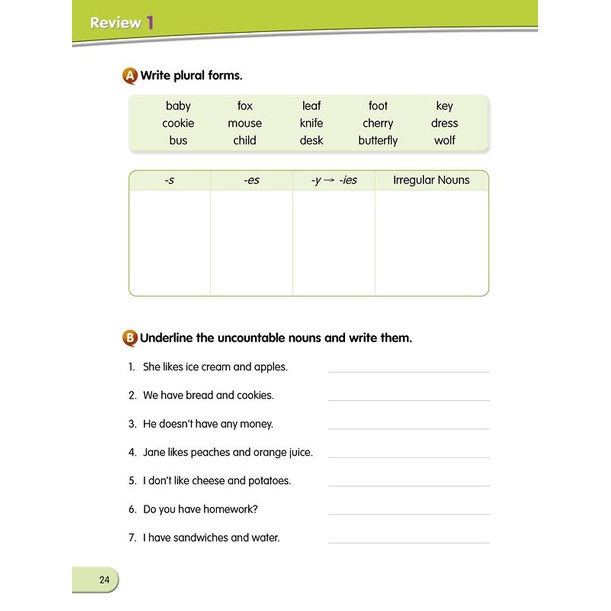 Review 1

A Write plural forms.

| baby | fox | leaf | foot | key |
|---|---|---|---|---|
| cookie | mouse | knife | cherry | dress |
| bus | child | desk | butterfly | wolf |

| -s | -es | -y → -ies | Irregular Nouns |
|---|---|---|---|
| | | | |

B Underline the uncountable nouns and write them.

1. She likes ice cream and apples.

2. We have bread and cookies.

3. He doesn't have any money.

4. Jane likes peaches and orange juice.

5. I don't like cheese and potatoes.

6. Do you have homework?

7. I have sandwiches and water.

24